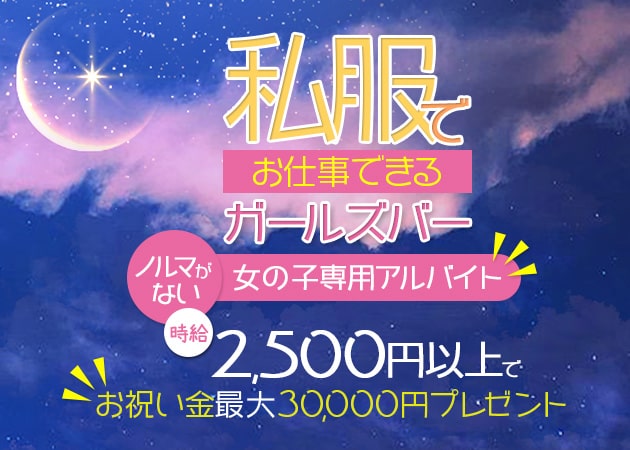 私服で
お仕事できる
ガールズバー
ノルマがない
女の子専用アルバイト
時給
2,500円以上で
お祝い金最大30,000円プレゼント